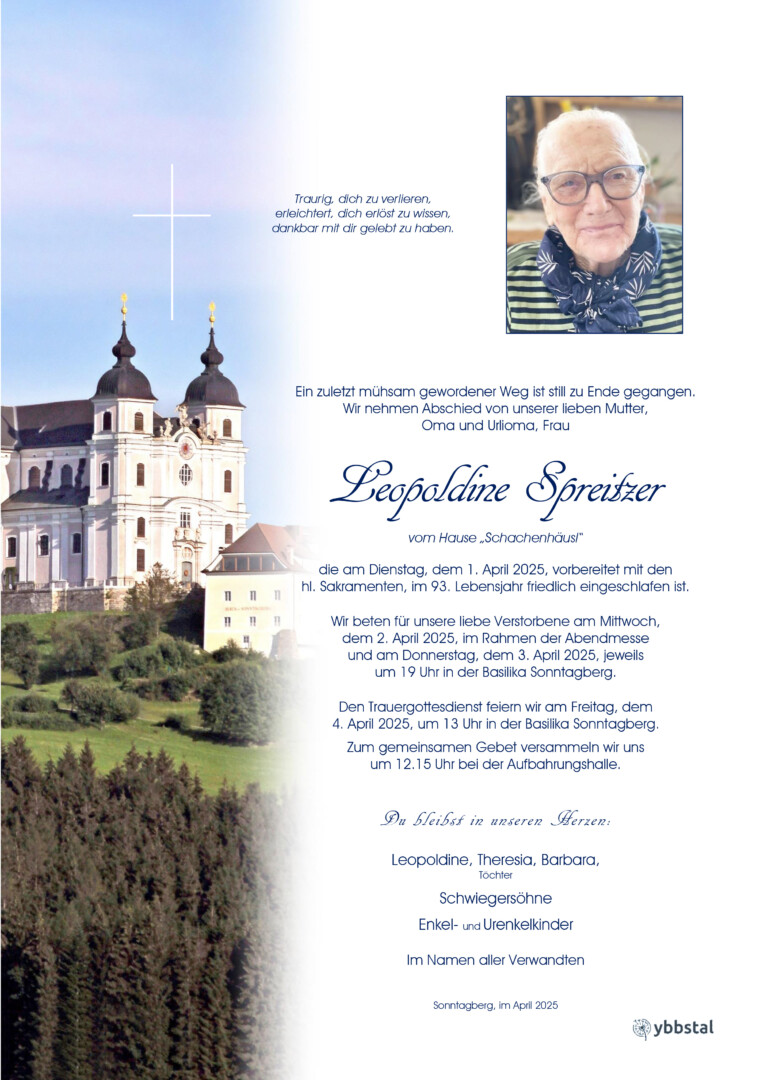 Traurig, dich zu verlieren,
erleichtert, dich erlöst zu wissen,
dankbar mit dir gelebt zu haben.

Ein zuletzt mühsam gewordener Weg ist still zu Ende gegangen.
Wir nehmen Abschied von unserer lieben Mutter,
Oma und Urlioma, Frau

Leopoldine Spreitzer

vom Hause „Schachenhäusl"

die am Dienstag, dem 1. April 2025, vorbereitet mit den hl. Sakramenten, im 93. Lebensjahr friedlich eingeschlafen ist.

Wir beten für unsere liebe Verstorbene am Mittwoch, dem 2. April 2025, im Rahmen der Abendmesse und am Donnerstag, dem 3. April 2025, jeweils um 19 Uhr in der Basilika Sonntagberg.

Den Trauergottesdienst feiern wir am Freitag, dem 4. April 2025, um 13 Uhr in der Basilika Sonntagberg.

Zum gemeinsamen Gebet versammeln wir uns um 12.15 Uhr bei der Aufbahrungshalle.

Du bleibst in unseren Herzen:

Leopoldine, Theresia, Barbara,
Töchter

Schwiegersöhne

Enkel- und Urenkelkinder

Im Namen aller Verwandten

Sonntagberg, im April 2025

ybbstal